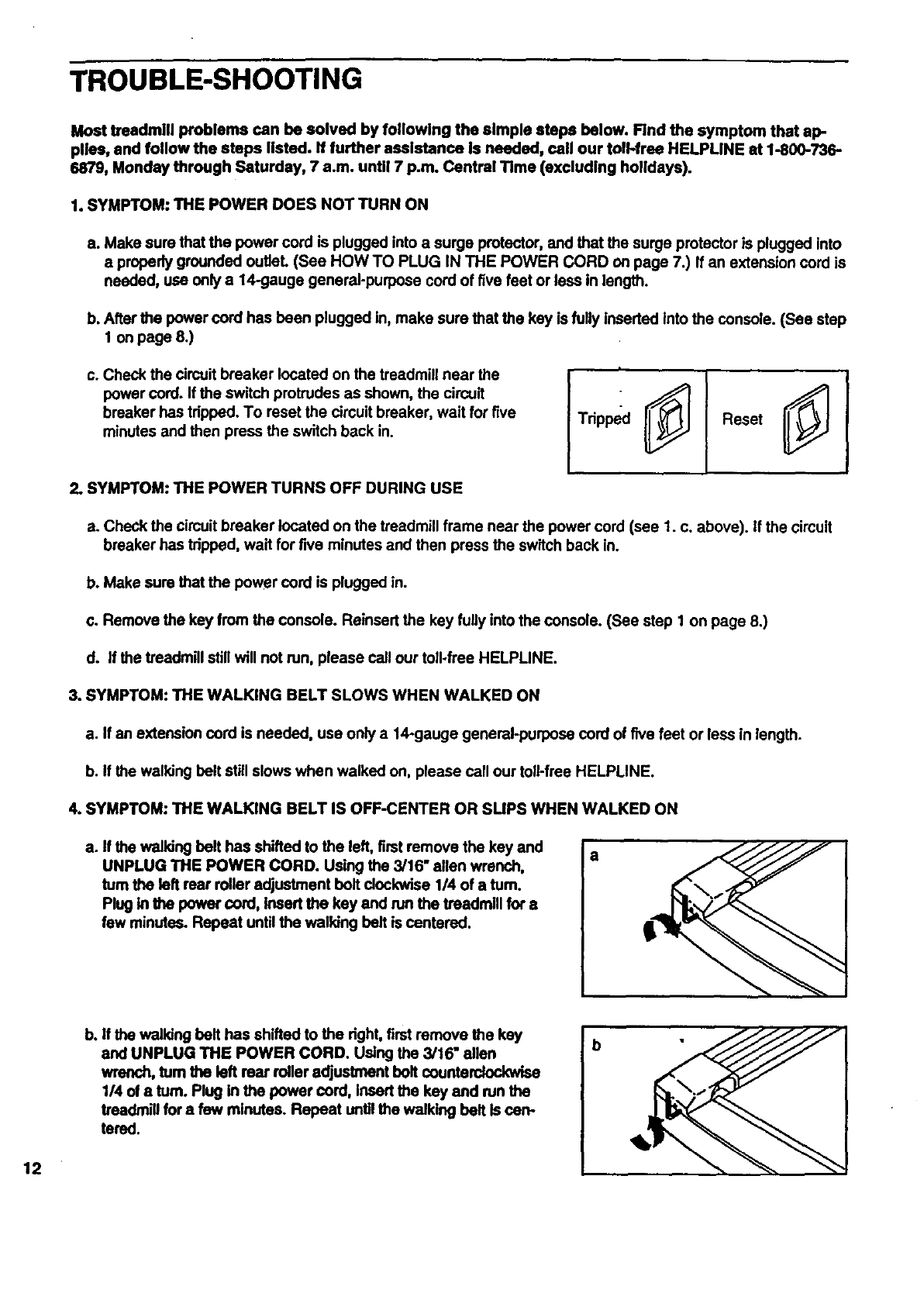 TROUBLE-SHOOTING

Most treadmill problems can be solved by following the simple steps below. Find the symptom that applies, and follow the steps listed. If further assistance is needed, call our toll-free HELPLINE at 1-800-736-6879, Monday through Saturday, 7 a.m. until 7 p.m. Central Time (excluding holidays).

1. SYMPTOM: THE POWER DOES NOT TURN ON

a. Make sure that the power cord is plugged into a surge protector, and that the surge protector is plugged into a properly grounded outlet. (See HOW TO PLUG IN THE POWER CORD on page 7.) If an extension cord is needed, use only a 14-gauge general-purpose cord of five feet or less in length.

b. After the power cord has been plugged in, make sure that the key is fully inserted into the console. (See step 1 on page 8.)

c. Check the circuit breaker located on the treadmill near the power cord. If the switch protrudes as shown, the circuit breaker has tripped. To reset the circuit breaker, wait for five minutes and then press the switch back in.

Tripped

Reset

2. SYMPTOM: THE POWER TURNS OFF DURING USE

a. Check the circuit breaker located on the treadmill frame near the power cord (see 1. c. above). If the circuit breaker has tripped, wait for five minutes and then press the switch back in.

b. Make sure that the power cord is plugged in.

c. Remove the key from the console. Reinsert the key fully into the console. (See step 1 on page 8.)

d. If the treadmill still will not run, please call our toll-free HELPLINE.

3. SYMPTOM: THE WALKING BELT SLOWS WHEN WALKED ON

a. If an extension cord is needed, use only a 14-gauge general-purpose cord of five feet or less in length.

b. If the walking belt still slows when walked on, please call our toll-free HELPLINE.

4. SYMPTOM: THE WALKING BELT IS OFF-CENTER OR SLIPS WHEN WALKED ON

a. If the walking belt has shifted to the left, first remove the key and UNPLUG THE POWER CORD. Using the 3/16" allen wrench, turn the left rear roller adjustment bolt clockwise 1/4 of a turn. Plug in the power cord, insert the key and run the treadmill for a few minutes. Repeat until the walking belt is centered.

a

b. If the walking belt has shifted to the right, first remove the key and UNPLUG THE POWER CORD. Using the 3/16" allen wrench, turn the left rear roller adjustment bolt counterclockwise 1/4 of a turn. Plug in the power cord, insert the key and run the treadmill for a few minutes. Repeat until the walking belt is centered.

b

12